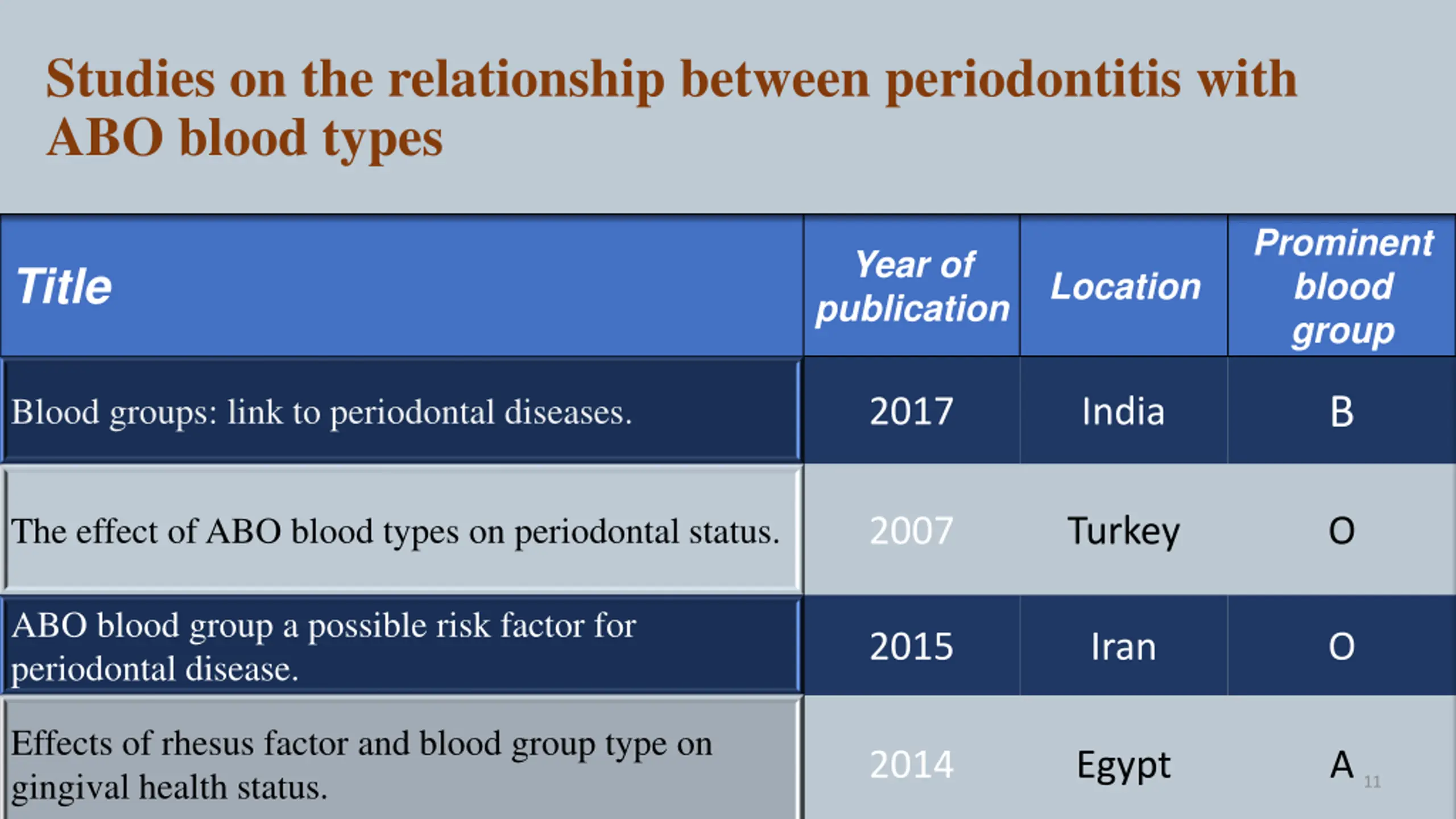 Studies on the relationship between periodontitis with ABO blood types

| Title | Year of publication | Location | Prominent blood group |
|---|---|---|---|
| Blood groups: link to periodontal diseases. | 2017 | India | B |
| The effect of ABO blood types on periodontal status. | 2007 | Turkey | O |
| ABO blood group a possible risk factor for periodontal disease. | 2015 | Iran | O |
| Effects of rhesus factor and blood group type on gingival health status. | 2014 | Egypt | A |

11